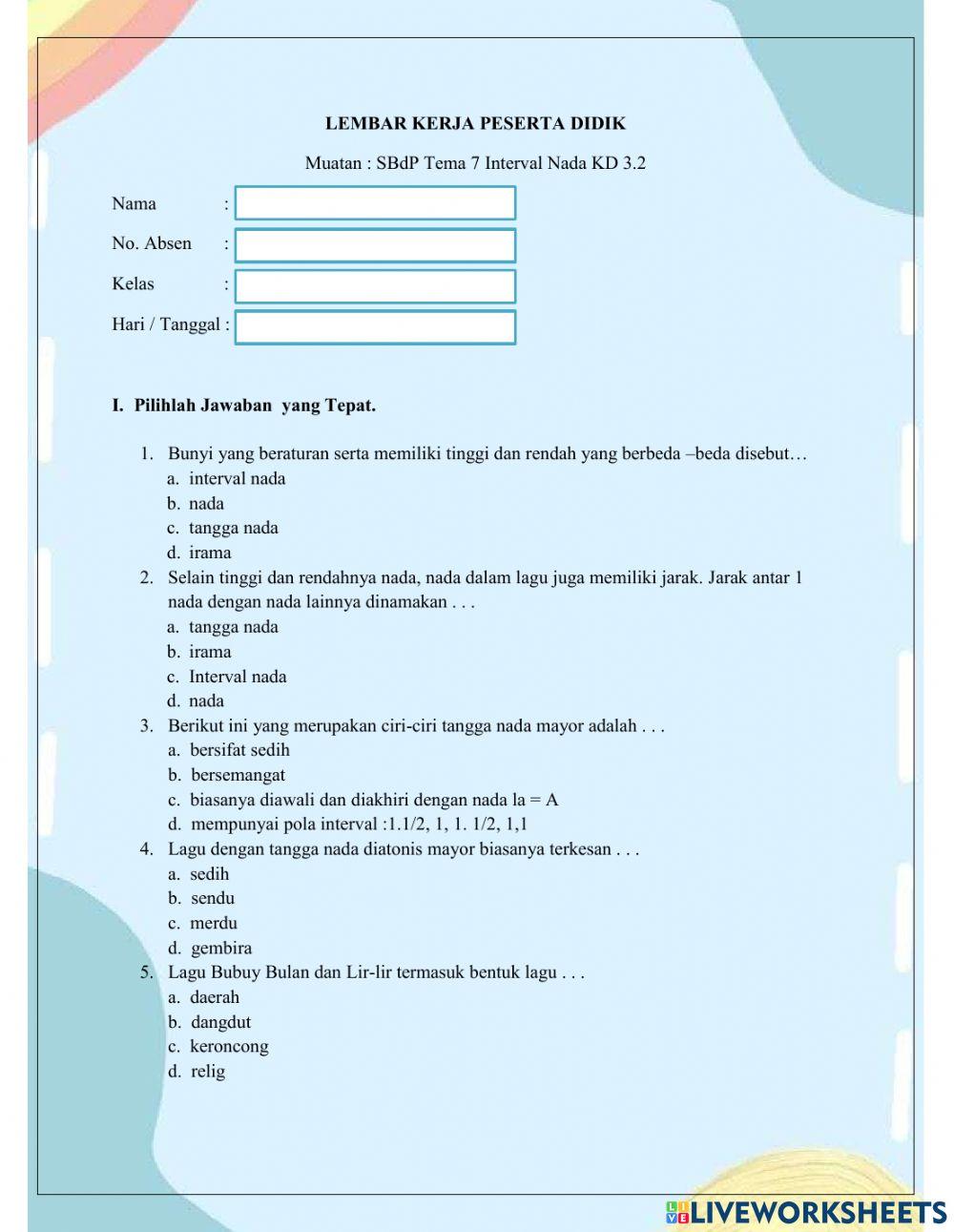 LEMBAR KERJA PESERTA DIDIK

Muatan : SBdP Tema 7 Interval Nada KD 3.2

Nama :

No. Absen :

Kelas :

Hari / Tanggal :

I. Pilihlah Jawaban yang Tepat.

1. Bunyi yang beraturan serta memiliki tinggi dan rendah yang berbeda –beda disebut…
a. interval nada
b. nada
c. tangga nada
d. irama
2. Selain tinggi dan rendahnya nada, nada dalam lagu juga memiliki jarak. Jarak antar 1 nada dengan nada lainnya dinamakan . . .
a. tangga nada
b. irama
c. Interval nada
d. nada
3. Berikut ini yang merupakan ciri-ciri tangga nada mayor adalah . . .
a. bersifat sedih
b. bersemangat
c. biasanya diawali dan diakhiri dengan nada la = A
d. mempunyai pola interval :1.1/2, 1, 1. 1/2, 1,1
4. Lagu dengan tangga nada diatonis mayor biasanya terkesan . . .
a. sedih
b. sendu
c. merdu
d. gembira
5. Lagu Bubuy Bulan dan Lir-lir termasuk bentuk lagu . . .
a. daerah
b. dangdut
c. keroncong
d. relig

LIVEWORKSHEETS